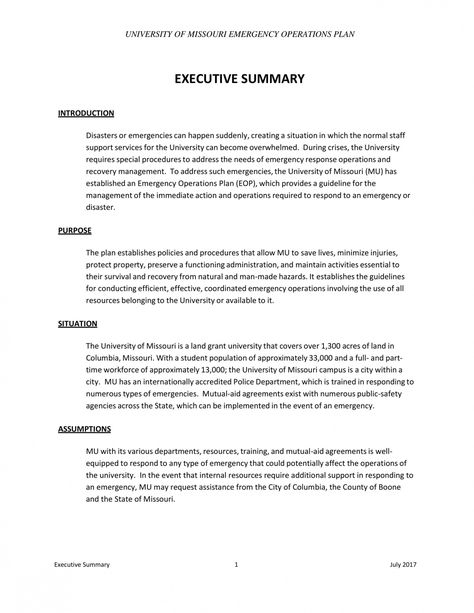 UNIVERSITY OF MISSOURI EMERGENCY OPERATIONS PLAN

EXECUTIVE SUMMARY

INTRODUCTION

Disasters or emergencies can happen suddenly, creating a situation in which the normal staff support services for the University can become overwhelmed. During crises, the University requires special procedures to address the needs of emergency response operations and recovery management. To address such emergencies, the University of Missouri (MU) has established an Emergency Operations Plan (EOP), which provides a guideline for the management of the immediate action and operations required to respond to an emergency or disaster.

PURPOSE

The plan establishes policies and procedures that allow MU to save lives, minimize injuries, protect property, preserve a functioning administration, and maintain activities essential to their survival and recovery from natural and man-made hazards. It establishes the guidelines for conducting efficient, effective, coordinated emergency operations involving the use of all resources belonging to the University or available to it.

SITUATION

The University of Missouri is a land grant university that covers over 1,300 acres of land in Columbia, Missouri. With a student population of approximately 33,000 and a full- and part-time workforce of approximately 13,000; the University of Missouri campus is a city within a city. MU has an internationally accredited Police Department, which is trained in responding to numerous types of emergencies. Mutual-aid agreements exist with numerous public-safety agencies across the State, which can be implemented in the event of an emergency.

ASSUMPTIONS

MU with its various departments, resources, training, and mutual-aid agreements is well-equipped to respond to any type of emergency that could potentially affect the operations of the university. In the event that internal resources require additional support in responding to an emergency, MU may request assistance from the City of Columbia, the County of Boone and the State of Missouri.

Executive Summary 1 July 2017